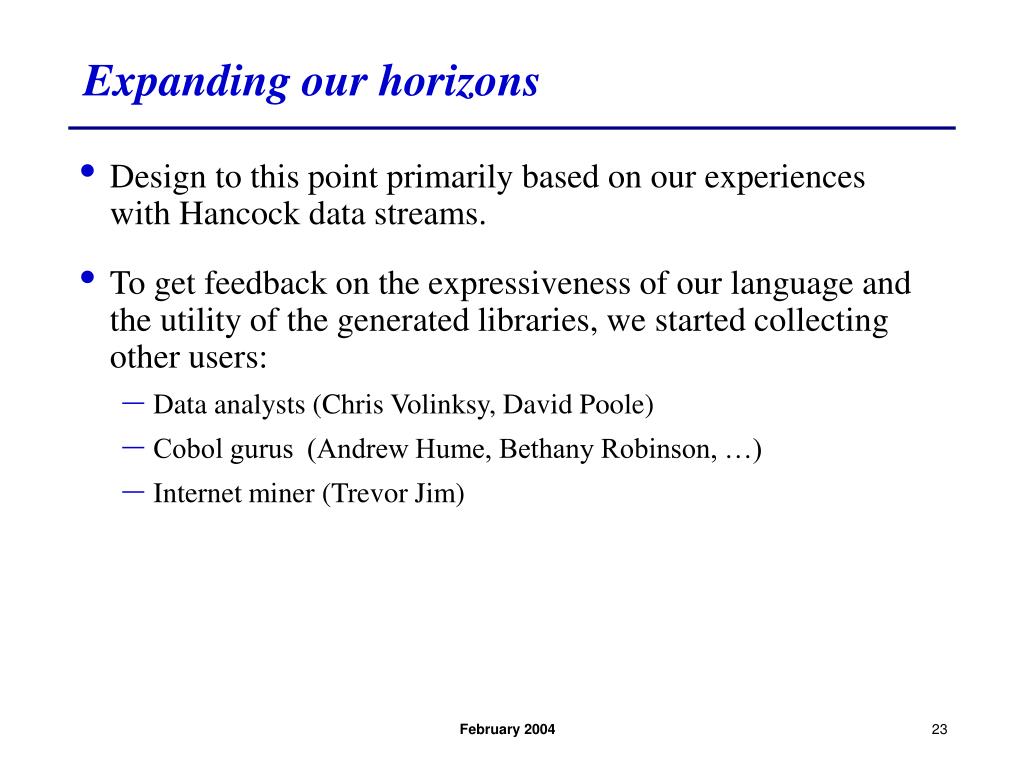 Expanding our horizons

• Design to this point primarily based on our experiences with Hancock data streams.

• To get feedback on the expressiveness of our language and the utility of the generated libraries, we started collecting other users:
– Data analysts (Chris Volinksy, David Poole)
– Cobol gurus (Andrew Hume, Bethany Robinson, …)
– Internet miner (Trevor Jim)

February 2004

23